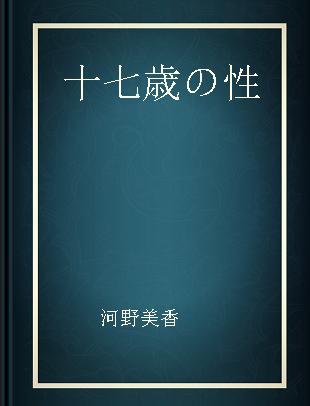 十七歳の性

河野美香